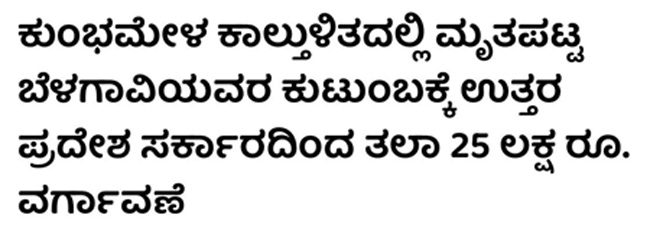 ಕುಂಭಮೇಳ ಕಾಲ್ತುಳಿತದಲ್ಲಿ ಮೃತಪಟ್ಟ ಬೆಳಗಾವಿಯವರ ಕುಟುಂಬಕ್ಕೆ ಉತ್ತರ ಪ್ರದೇಶ ಸರ್ಕಾರದಿಂದ ತಲಾ 25 ಲಕ್ಷ ರೂ. ವರ್ಗಾವಣೆ